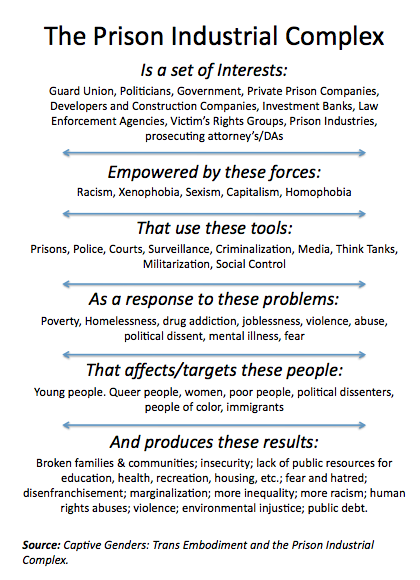 The Prison Industrial Complex

Is a set of Interests:

Guard Union, Politicians, Government, Private Prison Companies, Developers and Construction Companies, Investment Banks, Law Enforcement Agencies, Victim's Rights Groups, Prison Industries, prosecuting attorney's/DAs

Empowered by these forces:

Racism, Xenophobia, Sexism, Capitalism, Homophobia

That use these tools:

Prisons, Police, Courts, Surveillance, Criminalization, Media, Think Tanks, Militarization, Social Control

As a response to these problems:

Poverty, Homelessness, drug addiction, joblessness, violence, abuse, political dissent, mental illness, fear

That affects/targets these people:

Young people. Queer people, women, poor people, political dissenters, people of color, immigrants

And produces these results:

Broken families & communities; insecurity; lack of public resources for education, health, recreation, housing, etc.; fear and hatred; disenfranchisement; marginalization; more inequality; more racism; human rights abuses; violence; environmental injustice; public debt.

Source: Captive Genders: Trans Embodiment and the Prison Industrial Complex.